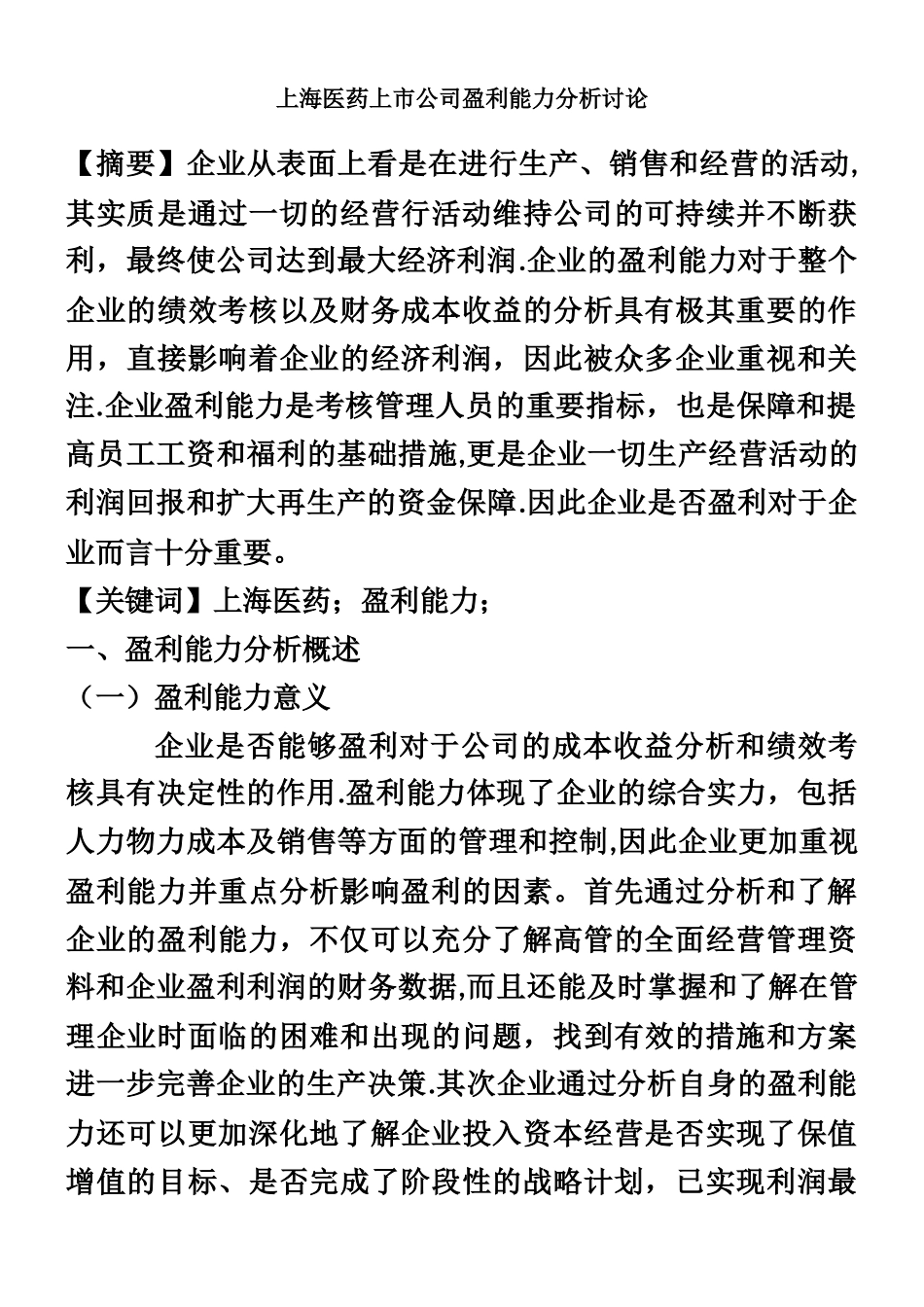 上海医药上市公司盈利能力分析讨论

【摘要】企业从表面上看是在进行生产、销售和经营的活动,其实质是通过一切的经营行活动维持公司的可持续并不断获利，最终使公司达到最大经济利润.企业的盈利能力对于整个企业的绩效考核以及财务成本收益的分析具有极其重要的作用，直接影响着企业的经济利润，因此被众多企业重视和关注.企业盈利能力是考核管理人员的重要指标，也是保障和提高员工工资和福利的基础措施,更是企业一切生产经营活动的利润回报和扩大再生产的资金保障.因此企业是否盈利对于企业而言十分重要。

【关键词】上海医药；盈利能力；

一、盈利能力分析概述

（一）盈利能力意义

企业是否能够盈利对于公司的成本收益分析和绩效考核具有决定性的作用.盈利能力体现了企业的综合实力，包括人力物力成本及销售等方面的管理和控制,因此企业更加重视盈利能力并重点分析影响盈利的因素。首先通过分析和了解企业的盈利能力，不仅可以充分了解高管的全面经营管理资料和企业盈利利润的财务数据,而且还能及时掌握和了解在管理企业时面临的困难和出现的问题，找到有效的措施和方案进一步完善企业的生产决策.其次企业通过分析自身的盈利能力还可以更加深化地了解企业投入资本经营是否实现了保值增值的目标、是否完成了阶段性的战略计划，已实现利润最